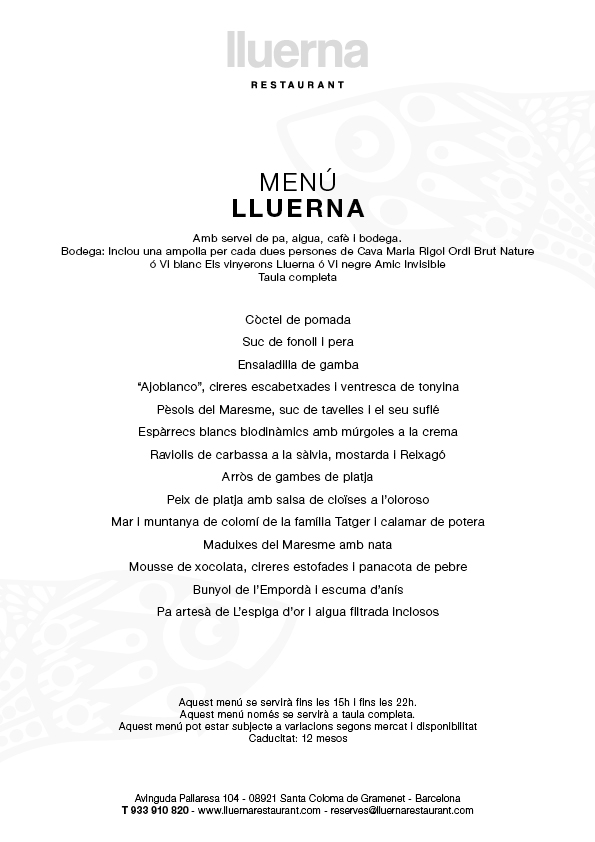 lluerna

RESTAURANT

MENÚ
LLUERNA

Amb servei de pa, aigua, cafè i bodega.
Bodega: Inclou una ampolla per cada dues persones de Cava Maria Rigol Ordi Brut Nature ó Vi blanc Els vinyerons Lluerna ó Vi negre Amic Invisible
Taula completa

Còctel de pomada
Suc de fonoll i pera
Ensaladilla de gamba
"Ajoblanco", cireres escabetxades i ventresca de tonyina
Pèsols del Maresme, suc de tavelles i el seu suflé
Espàrrecs blancs biodinàmics amb múrgoles a la crema
Raviolis de carbassa a la sàlvia, mostarda i Reixagó
Arròs de gambes de platja
Peix de platja amb salsa de cloïses a l'oloroso
Mar i muntanya de colomí de la família Tatger i calamar de potera
Maduixes del Maresme amb nata
Mousse de xocolata, cireres estofades i panacota de pebre
Bunyol de l'Empordà i escuma d'anís
Pa artesà de L'espiga d'or i aigua filtrada inclosos

Aquest menú se servirà fins les 15h i fins les 22h.
Aquest menú només se servirà a taula completa.
Aquest menú pot estar subjecte a variacions segons mercat i disponibilitat
Caducitat: 12 mesos

Avinguda Pallaresa 104 - 08921 Santa Coloma de Gramenet - Barcelona
T 933 910 820 - www.lluernarestaurant.com - reserves@lluernarestaurant.com